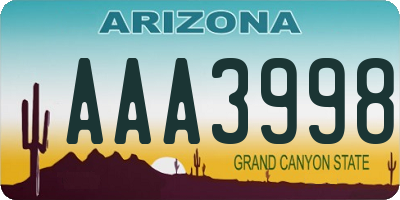 ARIZONA

AAA3998

GRAND CANYON STATE